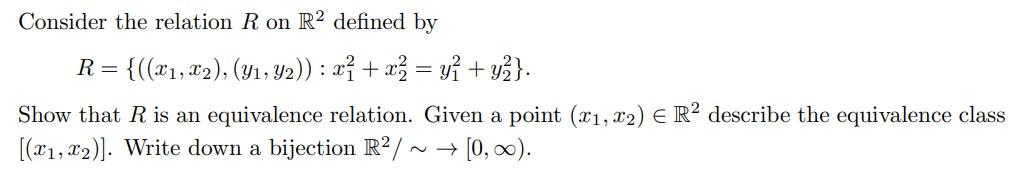 Consider the relation $R$ on $\mathbb{R}^2$ defined by

$R = \{((x_1, x_2), (y_1, y_2)) : x_1^2 + x_2^2 = y_1^2 + y_2^2\}.$

Show that $R$ is an equivalence relation. Given a point $(x_1, x_2) \in \mathbb{R}^2$ describe the equivalence class $[(x_1, x_2)]$. Write down a bijection $\mathbb{R}^2/\sim \to [0, \infty)$.